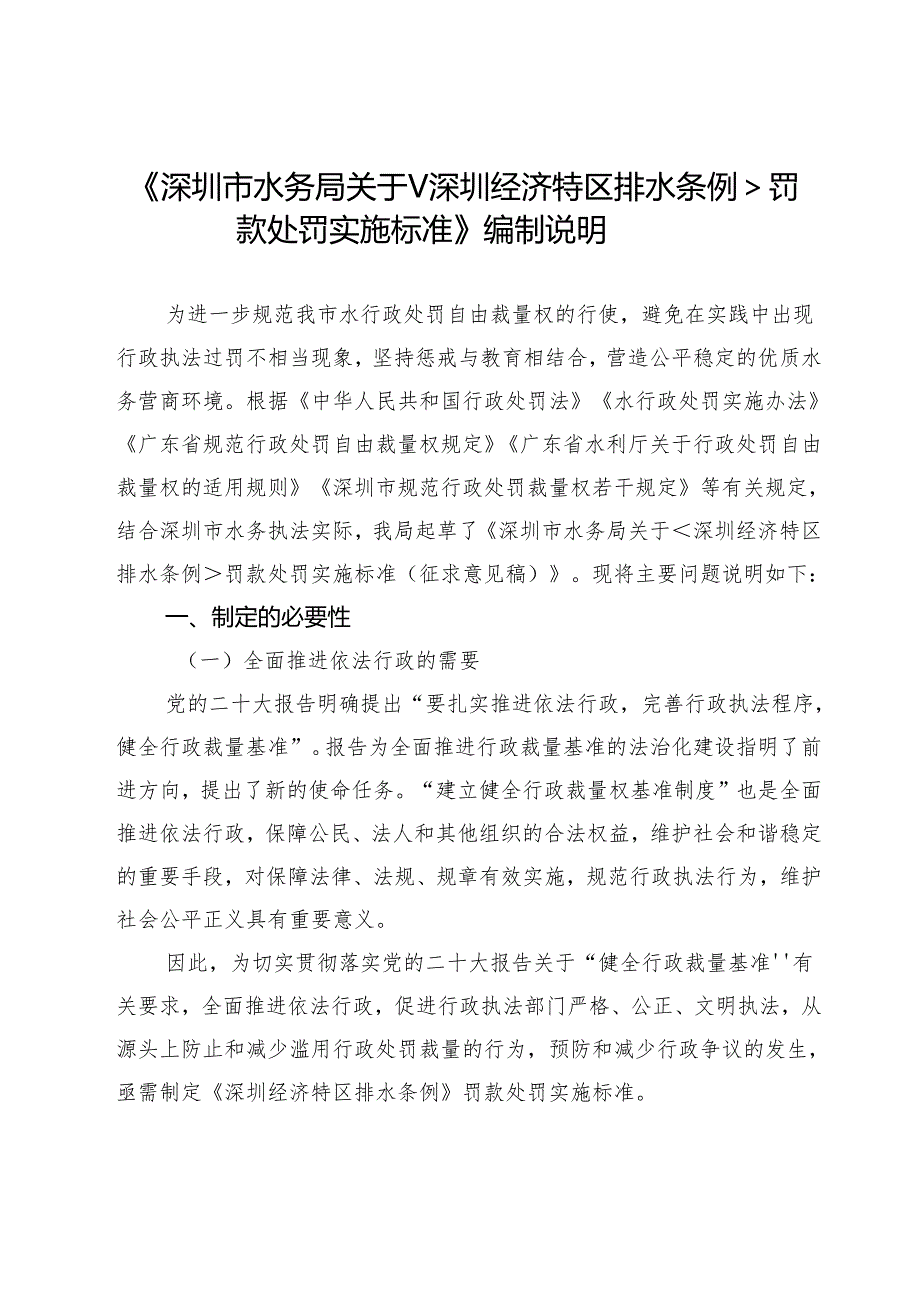 《深圳市水务局关于V深圳经济特区排水条例＞罚款处罚实施标准》编制说明

为进一步规范我市水行政处罚自由裁量权的行使，避免在实践中出现行政执法过罚不相当现象，坚持惩戒与教育相结合，营造公平稳定的优质水务营商环境。根据《中华人民共和国行政处罚法》《水行政处罚实施办法》《广东省规范行政处罚自由裁量权规定》《广东省水利厅关于行政处罚自由裁量权的适用规则》《深圳市规范行政处罚裁量权若干规定》等有关规定，结合深圳市水务执法实际，我局起草了《深圳市水务局关于＜深圳经济特区排水条例＞罚款处罚实施标准（征求意见稿）》。现将主要问题说明如下：

一、制定的必要性

（一）全面推进依法行政的需要

党的二十大报告明确提出“要扎实推进依法行政，完善行政执法程序，健全行政裁量基准”。报告为全面推进行政裁量基准的法治化建设指明了前进方向，提出了新的使命任务。“建立健全行政裁量权基准制度”也是全面推进依法行政，保障公民、法人和其他组织的合法权益，维护社会和谐稳定的重要手段，对保障法律、法规、规章有效实施，规范行政执法行为，维护社会公平正义具有重要意义。

因此，为切实贯彻落实党的二十大报告关于“健全行政裁量基准''有关要求，全面推进依法行政，促进行政执法部门严格、公正、文明执法，从源头上防止和减少滥用行政处罚裁量的行为，预防和减少行政争议的发生，亟需制定《深圳经济特区排水条例》罚款处罚实施标准。